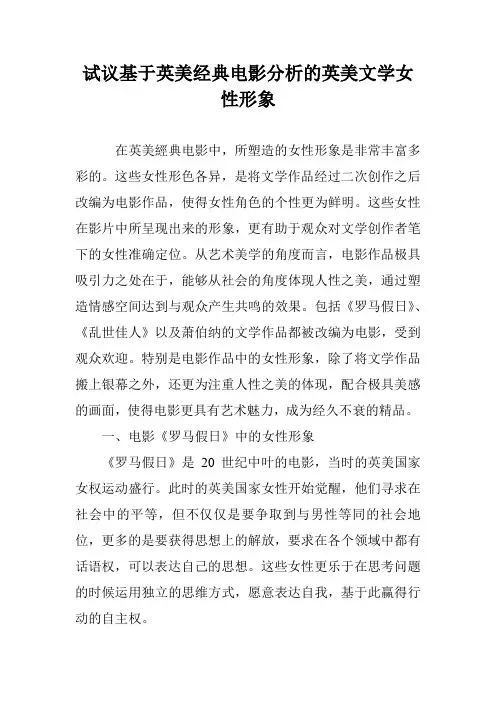 试议基于英美经典电影分析的英美文学女性形象

在英美經典电影中，所塑造的女性形象是非常丰富多彩的。这些女性形色各异，是将文学作品经过二次创作之后改编为电影作品，使得女性角色的个性更为鲜明。这些女性在影片中所呈现出来的形象，更有助于观众对文学创作者笔下的女性准确定位。从艺术美学的角度而言，电影作品极具吸引力之处在于，能够从社会的角度体现人性之美，通过塑造情感空间达到与观众产生共鸣的效果。包括《罗马假日》、《乱世佳人》以及萧伯纳的文学作品都被改编为电影，受到观众欢迎。特别是电影作品中的女性形象，除了将文学作品搬上银幕之外，还更为注重人性之美的体现，配合极具美感的画面，使得电影更具有艺术魅力，成为经久不衰的精品。

一、电影《罗马假日》中的女性形象

《罗马假日》是 20 世纪中叶的电影，当时的英美国家女权运动盛行。此时的英美国家女性开始觉醒，他们寻求在社会中的平等，但不仅仅是要争取到与男性等同的社会地位，更多的是要获得思想上的解放，要求在各个领域中都有话语权，可以表达自己的思想。这些女性更乐于在思考问题的时候运用独立的思维方式，愿意表达自我，基于此赢得行动的自主权。